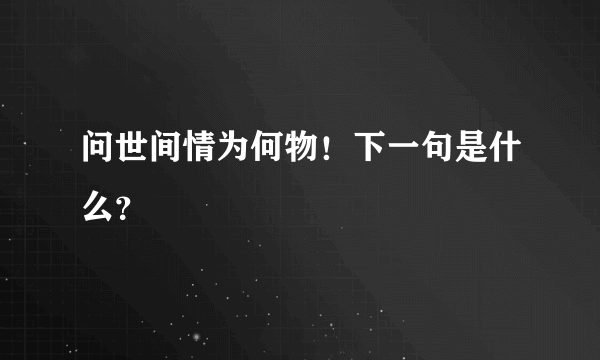 问世间情为何物！下一句是什么?